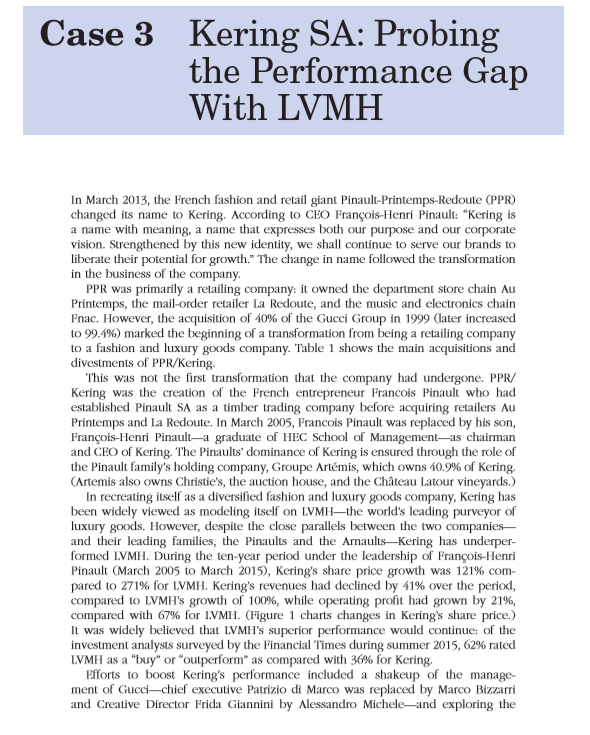 Case 3 Kering SA: Probing the Performance Gap With LVMH

In March 2013, the French fashion and retail giant Pinault-Printemps-Redoute (PPR) changed its name to Kering. According to CEO François-Henri Pinault: "Kering is a name with meaning, a name that expresses both our purpose and our corporate vision. Strengthened by this new identity, we shall continue to serve our brands to liberate their potential for growth." The change in name followed the transformation in the business of the company.

PPR was primarily a retailing company: it owned the department store chain Au Printemps, the mail-order retailer La Redoute, and the music and electronics chain Fnac. However, the acquisition of 40% of the Gucci Group in 1999 (later increased to 99.4%) marked the beginning of a transformation from being a retailing company to a fashion and luxury goods company. Table 1 shows the main acquisitions and divestments of PPR/Kering.

This was not the first transformation that the company had undergone. PPR/Kering was the creation of the French entrepreneur Francois Pinault who had established Pinault SA as a timber trading company before acquiring retailers Au Printemps and La Redoute. In March 2005, Francois Pinault was replaced by his son, François-Henri Pinault—a graduate of HEC School of Management—as chairman and CEO of Kering. The Pinaults' dominance of Kering is ensured through the role of the Pinault family's holding company, Groupe Artémis, which owns 40.9% of Kering. (Artemis also owns Christie's, the auction house, and the Château Latour vineyards.)

In recreating itself as a diversified fashion and luxury goods company, Kering has been widely viewed as modeling itself on LVMH—the world's leading purveyor of luxury goods. However, despite the close parallels between the two companies—and their leading families, the Pinaults and the Arnaults—Kering has underperformed LVMH. During the ten-year period under the leadership of François-Henri Pinault (March 2005 to March 2015), Kering's share price growth was 121% compared to 271% for LVMH. Kering's revenues had declined by 41% over the period, compared to LVMH's growth of 100%, while operating profit had grown by 21%, compared with 67% for LVMH. (Figure 1 charts changes in Kering's share price.) It was widely believed that LVMH's superior performance would continue: of the investment analysts surveyed by the Financial Times during summer 2015, 62% rated LVMH as a "buy" or "outperform" as compared with 36% for Kering.

Efforts to boost Kering's performance included a shakeup of the management of Gucci—chief executive Patrizio di Marco was replaced by Marco Bizzarri and Creative Director Frida Giannini by Alessandro Michele—and exploring the